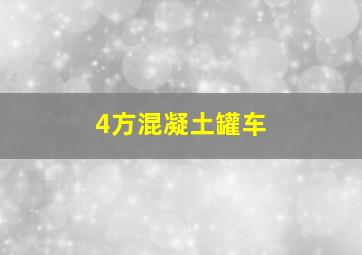 4方混凝土罐车